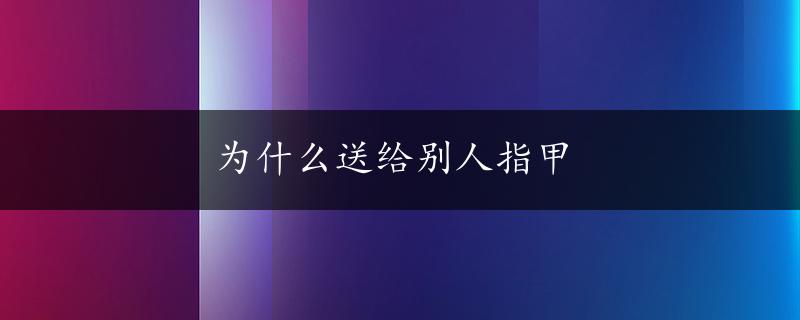 为什么送给别人指甲